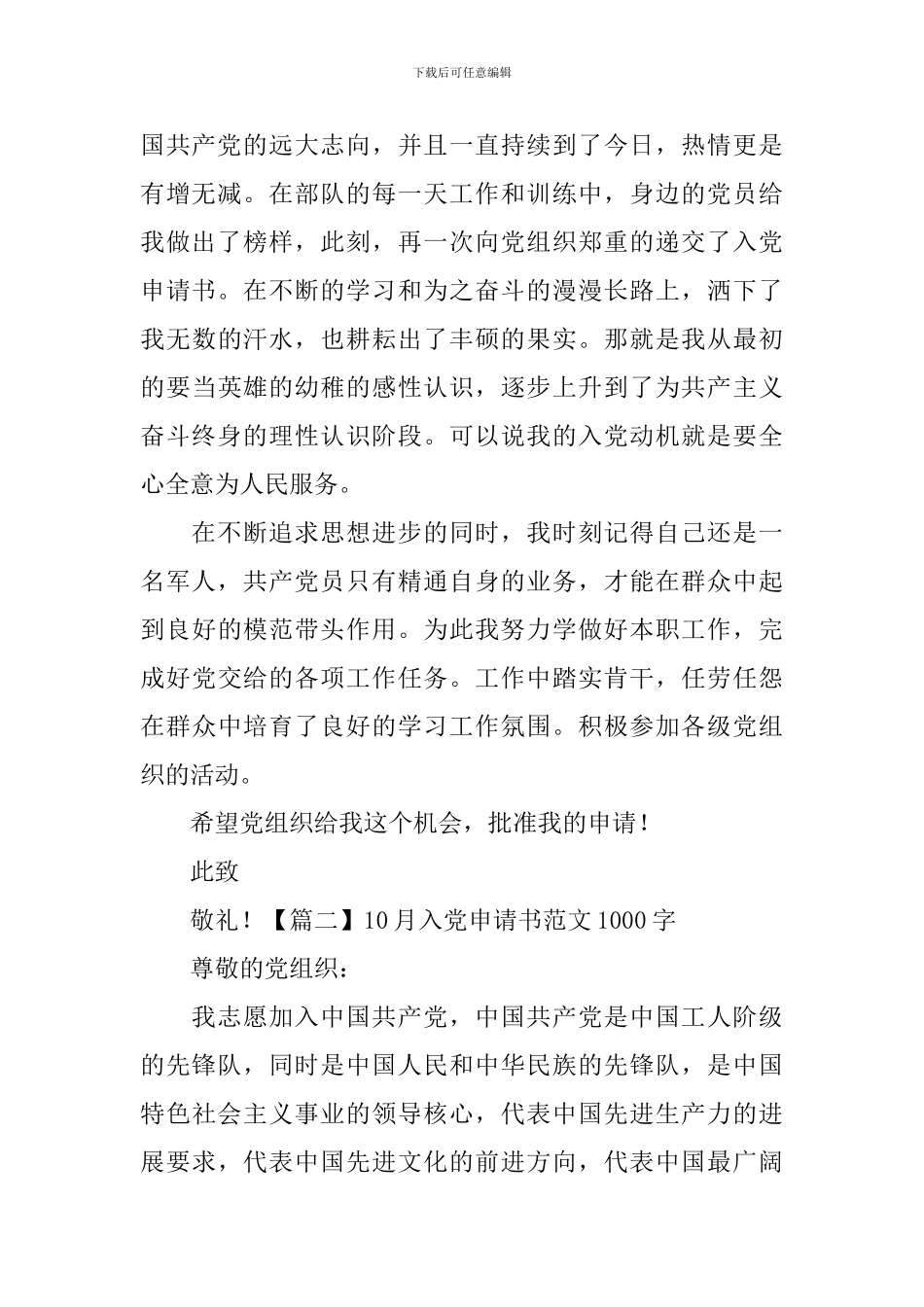 下载后可任意编辑

国共产党的远大志向，并且一直持续到了今日，热情更是有增无减。在部队的每一天工作和训练中，身边的党员给我做出了榜样，此刻，再一次向党组织郑重的递交了入党申请书。在不断的学习和为之奋斗的漫漫长路上，洒下了我无数的汗水，也耕耘出了丰硕的果实。那就是我从最初的要当英雄的幼稚的感性认识，逐步上升到了为共产主义奋斗终身的理性认识阶段。可以说我的入党动机就是要全心全意为人民服务。

在不断追求思想进步的同时，我时刻记得自己还是一名军人，共产党员只有精通自身的业务，才能在群众中起到良好的模范带头作用。为此我努力学做好本职工作，完成好党交给的各项工作任务。工作中踏实肯干，任劳任怨在群众中培育了良好的学习工作氛围。积极参加各级党组织的活动。

希望党组织给我这个机会，批准我的申请！

此致

敬礼！【篇二】10月入党申请书范文1000字

尊敬的党组织：

我志愿加入中国共产党，中国共产党是中国工人阶级的先锋队，同时是中国人民和中华民族的先锋队，是中国特色社会主义事业的领导核心，代表中国先进生产力的进展要求，代表中国先进文化的前进方向，代表中国最广阔